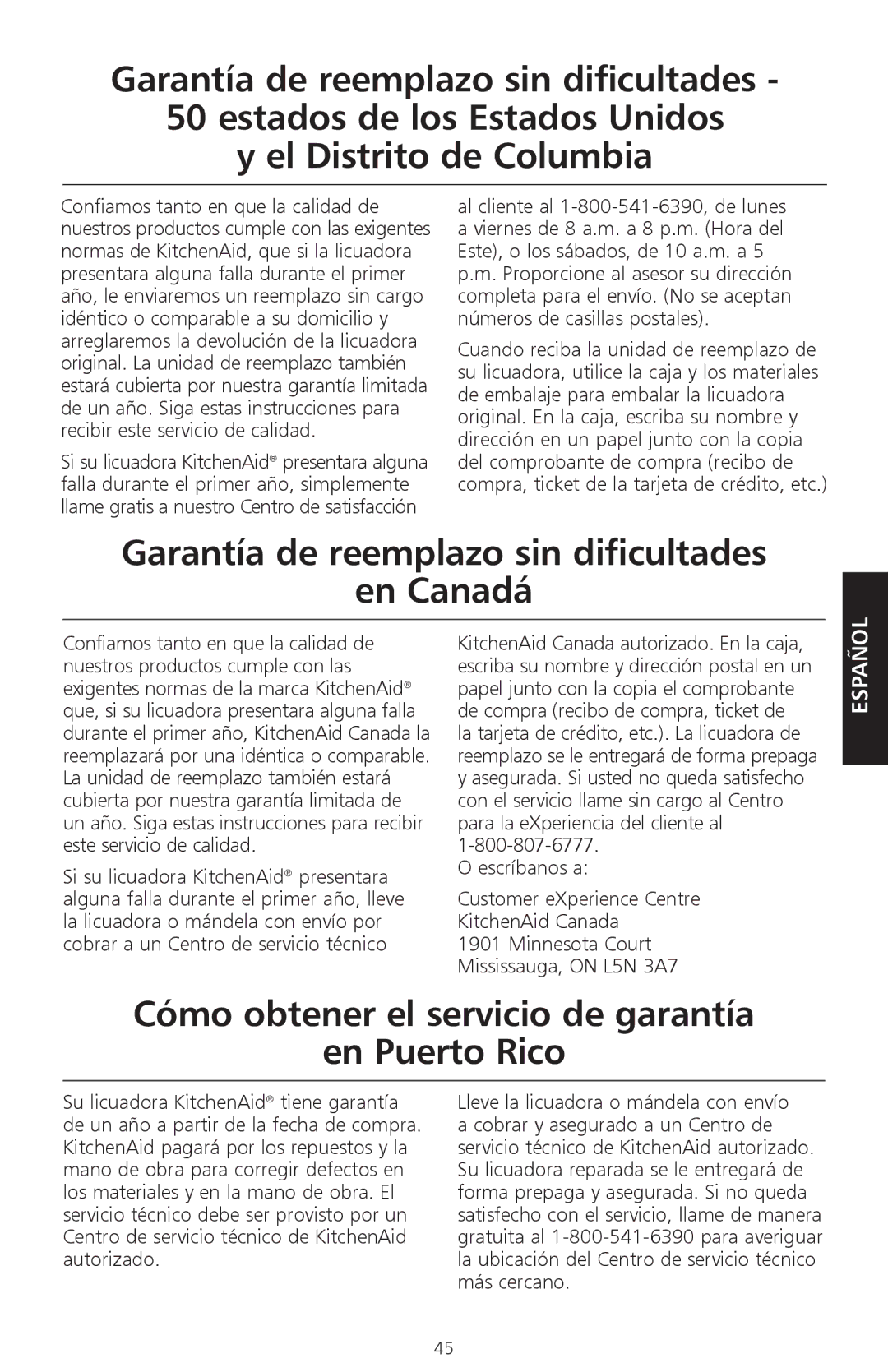 Garantía de reemplazo sin dificultades - 50 estados de los Estados Unidos y el Distrito de Columbia

Confiamos tanto en que la calidad de nuestros productos cumple con las exigentes normas de KitchenAid, que si la licuadora presentara alguna falla durante el primer año, le enviaremos un reemplazo sin cargo idéntico o comparable a su domicilio y arreglaremos la devolución de la licuadora original. La unidad de reemplazo también estará cubierta por nuestra garantía limitada de un año. Siga estas instrucciones para recibir este servicio de calidad.

Si su licuadora KitchenAid® presentara alguna falla durante el primer año, simplemente llame gratis a nuestro Centro de satisfacción al cliente al 1-800-541-6390, de lunes a viernes de 8 a.m. a 8 p.m. (Hora del Este), o los sábados, de 10 a.m. a 5 p.m. Proporcione al asesor su dirección completa para el envío. (No se aceptan números de casillas postales).

Cuando reciba la unidad de reemplazo de su licuadora, utilice la caja y los materiales de embalaje para embalar la licuadora original. En la caja, escriba su nombre y dirección en un papel junto con la copia del comprobante de compra (recibo de compra, ticket de la tarjeta de crédito, etc.)

Garantía de reemplazo sin dificultades en Canadá

Confiamos tanto en que la calidad de nuestros productos cumple con las exigentes normas de la marca KitchenAid® que, si su licuadora presentara alguna falla durante el primer año, KitchenAid Canada la reemplazará por una idéntica o comparable. La unidad de reemplazo también estará cubierta por nuestra garantía limitada de un año. Siga estas instrucciones para recibir este servicio de calidad.

Si su licuadora KitchenAid® presentara alguna falla durante el primer año, lleve la licuadora o mándela con envío por cobrar a un Centro de servicio técnico KitchenAid Canada autorizado. En la caja, escriba su nombre y dirección postal en un papel junto con la copia el comprobante de compra (recibo de compra, ticket de la tarjeta de crédito, etc.). La licuadora de reemplazo se le entregará de forma prepaga y asegurada. Si usted no queda satisfecho con el servicio llame sin cargo al Centro para la eXperiencia del cliente al 1-800-807-6777.
O escríbanos a:

Customer eXperience Centre
KitchenAid Canada
1901 Minnesota Court
Mississauga, ON L5N 3A7

ESPAÑOL

Cómo obtener el servicio de garantía en Puerto Rico

Su licuadora KitchenAid® tiene garantía de un año a partir de la fecha de compra. KitchenAid pagará por los repuestos y la mano de obra para corregir defectos en los materiales y en la mano de obra. El servicio técnico debe ser provisto por un Centro de servicio técnico de KitchenAid autorizado.

Lleve la licuadora o mándela con envío a cobrar y asegurado a un Centro de servicio técnico de KitchenAid autorizado. Su licuadora reparada se le entregará de forma prepaga y asegurada. Si no queda satisfecho con el servicio, llame de manera gratuita al 1-800-541-6390 para averiguar la ubicación del Centro de servicio técnico más cercano.

45